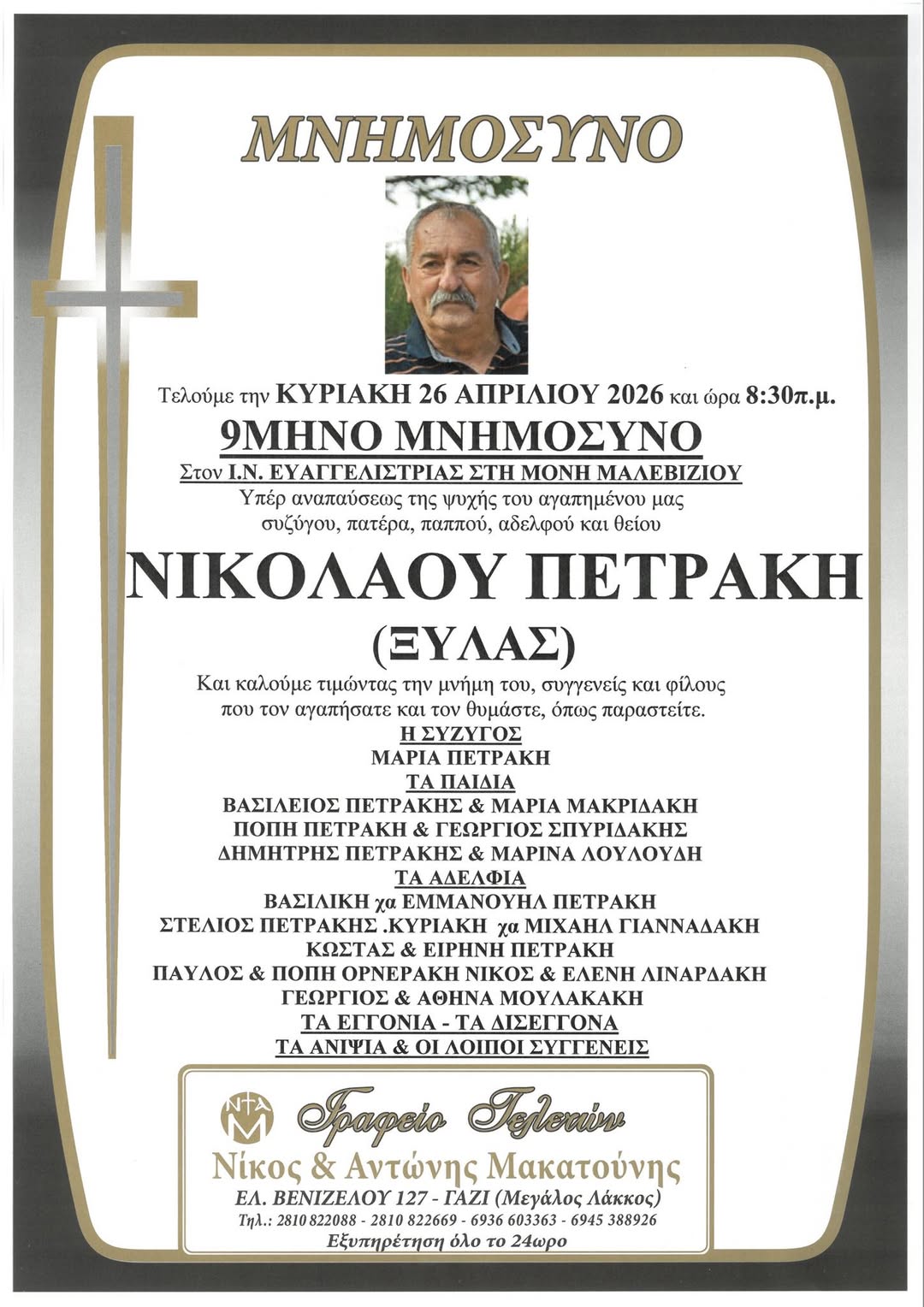 ΜΝΗΜΟΣΥΝΟ

Τελούμε την ΚΥΡΙΑΚΗ 26 ΑΠΡΙΛΙΟΥ 2026 και ώρα 8:30π.μ.

9ΜΗΝΟ ΜΝΗΜΟΣΥΝΟ

Στον Ι.Ν. ΕΥΑΓΓΕΛΙΣΤΡΙΑΣ ΣΤΗ ΜΟΝΗ ΜΑΛΕΒΙΖΙΟΥ

Υπέρ αναπαύσεως της ψυχής του αγαπημένου μας συζύγου, πατέρα, παππού, αδελφού και θείου

ΝΙΚΟΛΑΟΥ ΠΕΤΡΑΚΗ

(ΞΥΛΑΣ)

Και καλούμε τιμώντας την μνήμη του, συγγενείς και φίλους που τον αγαπήσατε και τον θυμάστε, όπως παραστείτε.

Η ΣΥΖΥΓΟΣ
ΜΑΡΙΑ ΠΕΤΡΑΚΗ
ΤΑ ΠΑΙΔΙΑ
ΒΑΣΙΛΕΙΟΣ ΠΕΤΡΑΚΗΣ & ΜΑΡΙΑ ΜΑΚΡΙΔΑΚΗ
ΠΟΠΗ ΠΕΤΡΑΚΗ & ΓΕΩΡΓΙΟΣ ΣΠΥΡΙΔΑΚΗΣ
ΔΗΜΗΤΡΗΣ ΠΕΤΡΑΚΗΣ & ΜΑΡΙΝΑ ΛΟΥΛΟΥΔΗ
ΤΑ ΑΔΕΛΦΙΑ
ΒΑΣΙΛΙΚΗ χα ΕΜΜΑΝΟΥΗΛ ΠΕΤΡΑΚΗ
ΣΤΕΛΙΟΣ ΠΕΤΡΑΚΗΣ .ΚΥΡΙΑΚΗ χα ΜΙΧΑΗΛ ΓΙΑΝΝΑΔΑΚΗ
ΚΩΣΤΑΣ & ΕΙΡΗΝΗ ΠΕΤΡΑΚΗ
ΠΑΥΛΟΣ & ΠΟΠΗ ΟΡΝΕΡΑΚΗ ΝΙΚΟΣ & ΕΛΕΝΗ ΛΙΝΑΡΔΑΚΗ
ΓΕΩΡΓΙΟΣ & ΑΘΗΝΑ ΜΟΥΛΑΚΑΚΗ
ΤΑ ΕΓΓΟΝΙΑ - ΤΑ ΔΙΣΕΓΓΟΝΑ
ΤΑ ΑΝΙΨΙΑ & ΟΙ ΛΟΙΠΟΙ ΣΥΓΓΕΝΕΙΣ

ΝΑΜ
Γραφείο Τελετών
Νίκος & Αντώνης Μακατούνης
ΕΛ. ΒΕΝΙΖΕΛΟΥ 127 - ΓΑΖΙ (Μεγάλος Λάκκος)
Τηλ.: 2810 822088 - 2810 822669 - 6936 603363 - 6945 388926
Εξυπηρέτηση όλο το 24ωρο